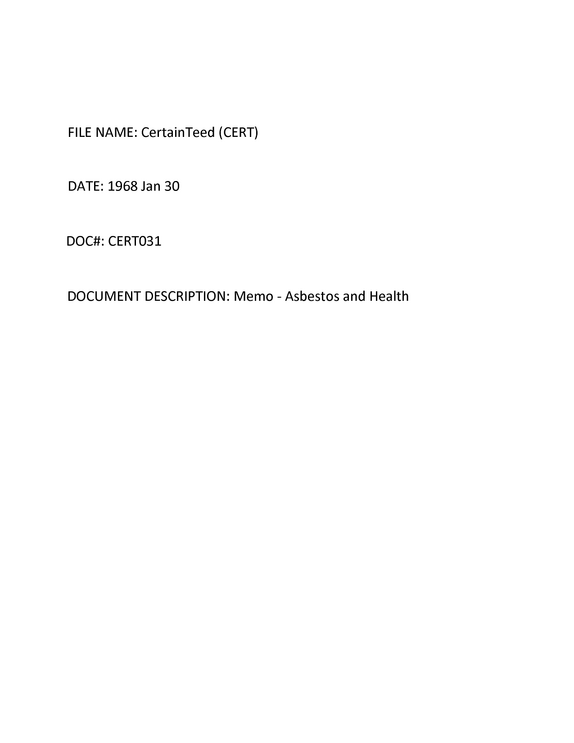 FILE NAME: CertainTeed (CERT)

DATE: 1968 Jan 30

DOC#: CERT031

DOCUMENT DESCRIPTION: Memo - Asbestos and Health